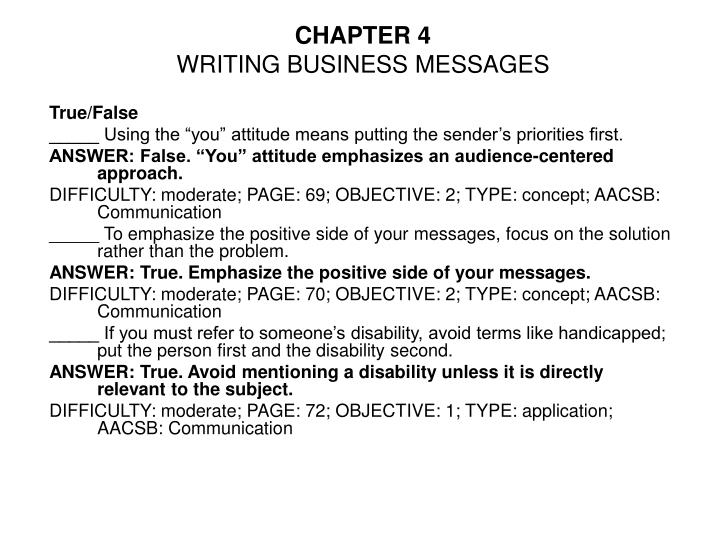 CHAPTER 4
WRITING BUSINESS MESSAGES

True/False

_____ Using the “you” attitude means putting the sender’s priorities first.

ANSWER: False. “You” attitude emphasizes an audience-centered approach.

DIFFICULTY: moderate; PAGE: 69; OBJECTIVE: 2; TYPE: concept; AACSB: Communication

_____ To emphasize the positive side of your messages, focus on the solution rather than the problem.

ANSWER: True. Emphasize the positive side of your messages.

DIFFICULTY: moderate; PAGE: 70; OBJECTIVE: 2; TYPE: concept; AACSB: Communication

_____ If you must refer to someone’s disability, avoid terms like handicapped; put the person first and the disability second.

ANSWER: True. Avoid mentioning a disability unless it is directly relevant to the subject.

DIFFICULTY: moderate; PAGE: 72; OBJECTIVE: 1; TYPE: application; AACSB: Communication